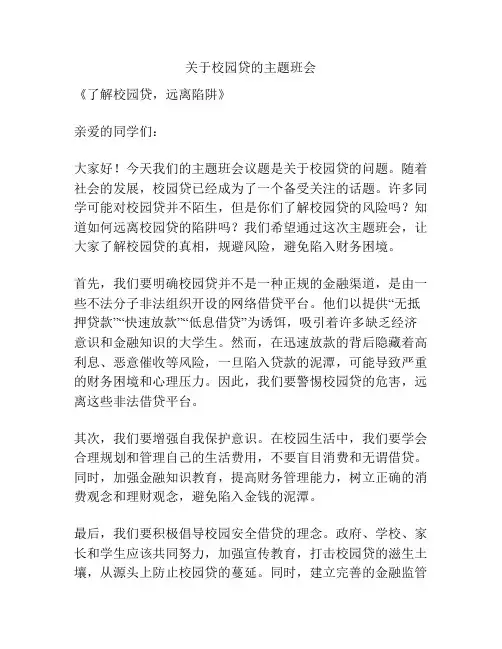 关于校园贷的主题班会

《了解校园贷，远离陷阱》

亲爱的同学们：

大家好！今天我们的主题班会议题是关于校园贷的问题。随着社会的发展，校园贷已经成为了一个备受关注的话题。许多同学可能对校园贷并不陌生，但是你们了解校园贷的风险吗？知道如何远离校园贷的陷阱吗？我们希望通过这次主题班会，让大家了解校园贷的真相，规避风险，避免陷入财务困境。

首先，我们要明确校园贷并不是一种正规的金融渠道，是由一些不法分子非法组织开设的网络借贷平台。他们以提供“无抵押贷款”“快速放款”“低息借贷”为诱饵，吸引着许多缺乏经济意识和金融知识的大学生。然而，在迅速放款的背后隐藏着高利息、恶意催收等风险，一旦陷入贷款的泥潭，可能导致严重的财务困境和心理压力。因此，我们要警惕校园贷的危害，远离这些非法借贷平台。

其次，我们要增强自我保护意识。在校园生活中，我们要学会合理规划和管理自己的生活费用，不要盲目消费和无谓借贷。同时，加强金融知识教育，提高财务管理能力，树立正确的消费观念和理财观念，避免陷入金钱的泥潭。

最后，我们要积极倡导校园安全借贷的理念。政府、学校、家长和学生应该共同努力，加强宣传教育，打击校园贷的滋生土壤，从源头上防止校园贷的蔓延。同时，建立完善的金融监管